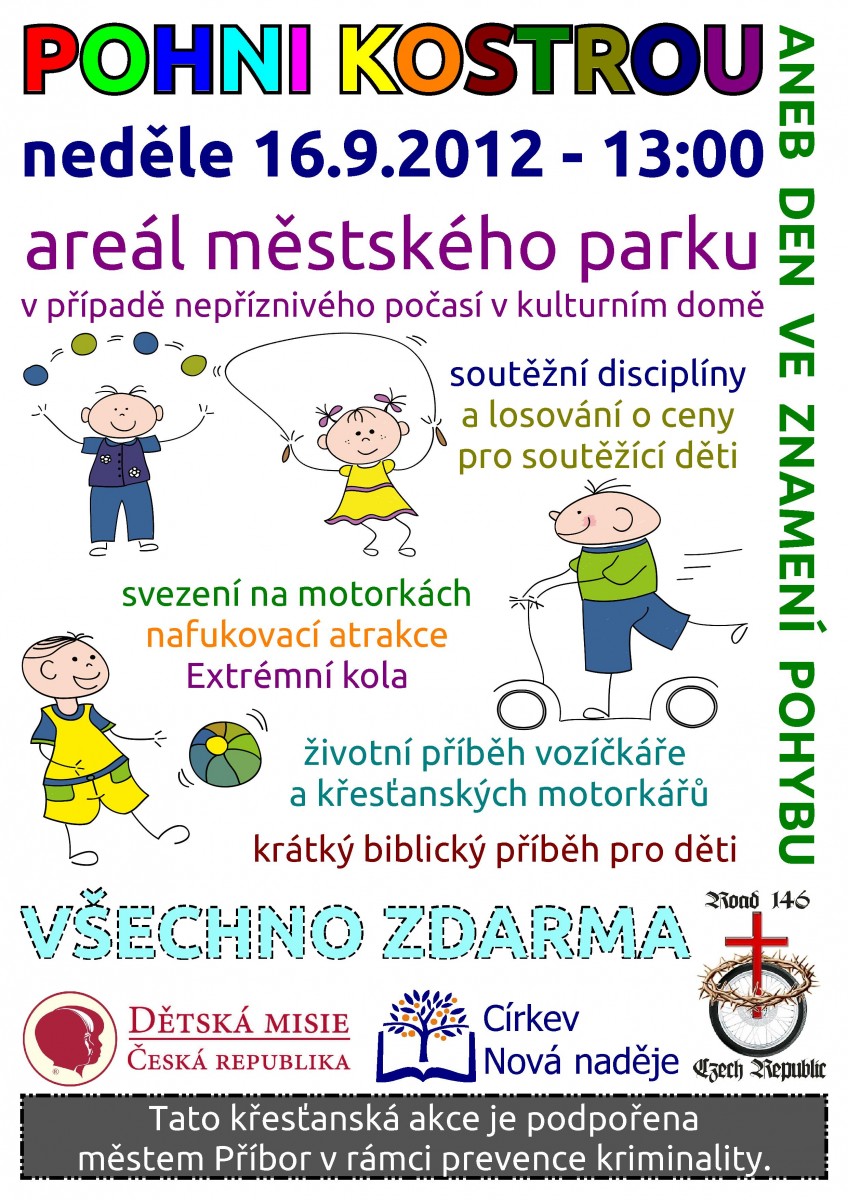 POHNI KOSTROU

ANEB DEN VE ZNAMENÍ POHYBU

neděle 16.9.2012 - 13:00

areál městského parku

v případě nepříznivého počasí v kulturním domě

soutěžní disciplíny a losování o ceny pro soutěžící děti

svezení na motorkách
nafukovací atrakce
Extrémní kola

životní příběh vozíčkáře a křesťanských motorkářů

krátký biblický příběh pro děti

VŠECHNO ZDARMA

Road 146
Czech Republic

DĚTSKÁ MISIE
ČESKÁ REPUBLIKA

Církev
Nová naděje

Tato křesťanská akce je podpořena městem Příbor v rámci prevence kriminality.